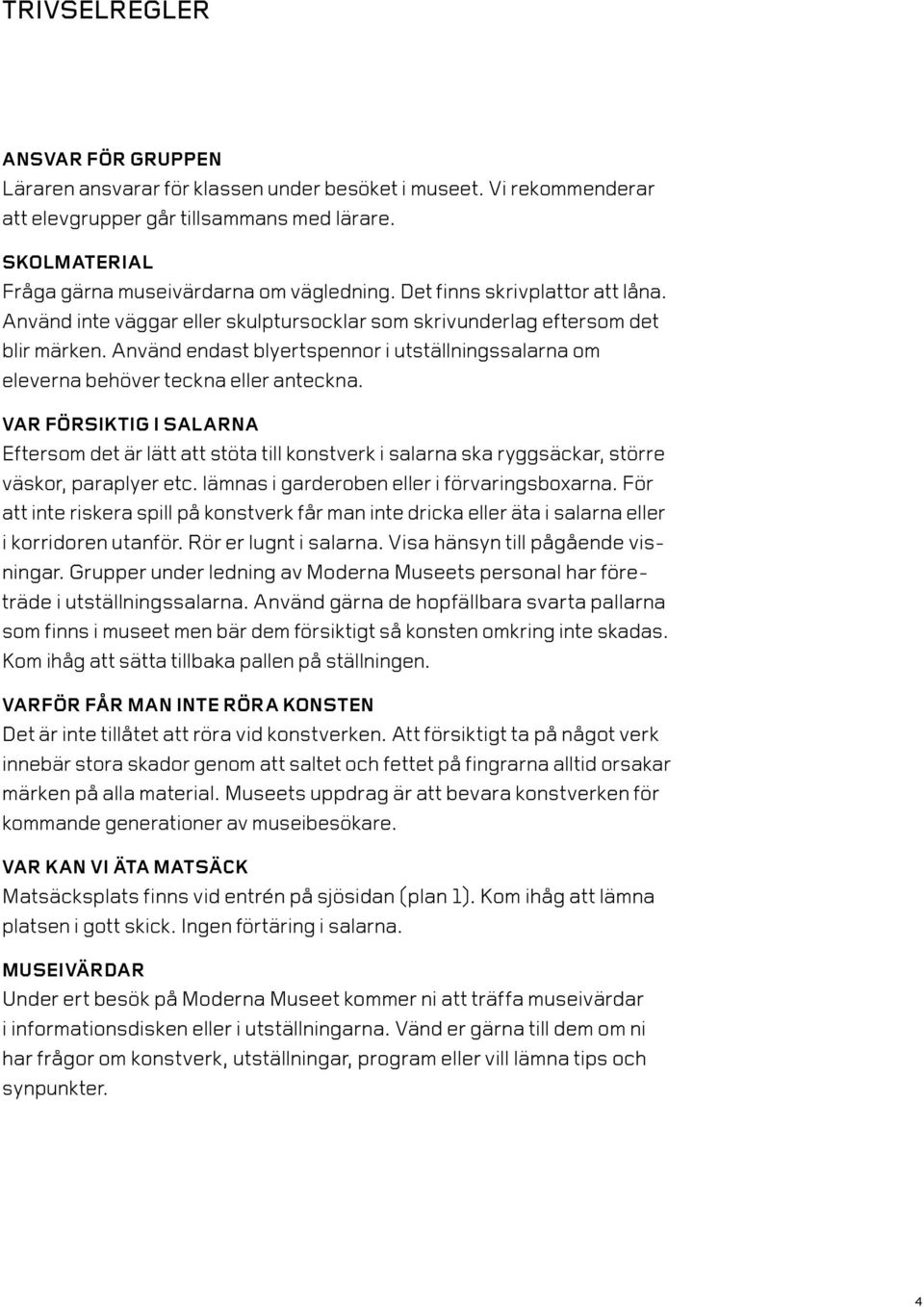 TRIVSELREGLER

ANSVAR FÖR GRUPPEN
Läraren ansvarar för klassen under besöket i museet. Vi rekommenderar att elevgrupper går tillsammans med lärare.

SKOLMATERIAL
Fråga gärna museivärdarna om vägledning. Det finns skrivplattor att låna. Använd inte väggar eller skulptursocklar som skrivunderlag eftersom det blir märken. Använd endast blyertspennor i utställningssalarna om eleverna behöver teckna eller anteckna.

VAR FÖRSIKTIG I SALARNA
Eftersom det är lätt att stöta till konstverk i salarna ska ryggsäckar, större väskor, paraplyer etc. lämnas i garderoben eller i förvaringsboxarna. För att inte riskera spill på konstverk får man inte dricka eller äta i salarna eller i korridoren utanför. Rör er lugnt i salarna. Visa hänsyn till pågående visningar. Grupper under ledning av Moderna Museets personal har företräde i utställningssalarna. Använd gärna de hopfällbara svarta pallarna som finns i museet men bär dem försiktigt så konsten omkring inte skadas. Kom ihåg att sätta tillbaka pallen på ställningen.

VARFÖR FÅR MAN INTE RÖRA KONSTEN
Det är inte tillåtet att röra vid konstverken. Att försiktigt ta på något verk innebär stora skador genom att saltet och fettet på fingrarna alltid orsakar märken på alla material. Museets uppdrag är att bevara konstverken för kommande generationer av museibesökare.

VAR KAN VI ÄTA MATSÄCK
Matsäcksplats finns vid entrén på sjösidan (plan 1). Kom ihåg att lämna platsen i gott skick. Ingen förtäring i salarna.

MUSEIVÄRDAR
Under ert besök på Moderna Museet kommer ni att träffa museivärdar i informationsdisken eller i utställningarna. Vänd er gärna till dem om ni har frågor om konstverk, utställningar, program eller vill lämna tips och synpunkter.

4